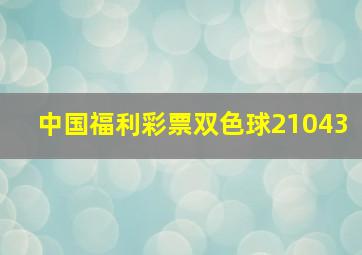 中国福利彩票双色球21043